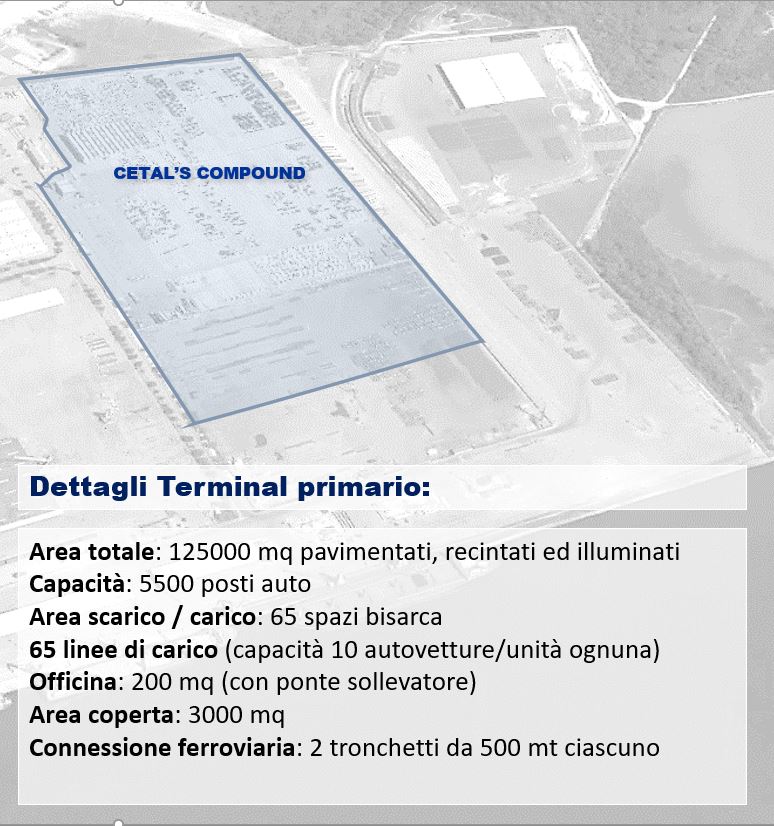 CETAL'S COMPOUND

Dettagli Terminal primario:

Area totale: 125000 mq pavimentati, recintati ed illuminati
Capacità: 5500 posti auto
Area scarico / carico: 65 spazi bisarca
65 linee di carico (capacità 10 autovetture/unità ognuna)
Officina: 200 mq (con ponte sollevatore)
Area coperta: 3000 mq
Connessione ferroviaria: 2 tronchetti da 500 mt ciascuno